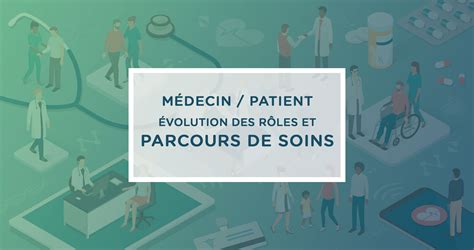 MÉDECIN / PATIENT
ÉVOLUTION DES RÔLES ET
PARCOURS DE SOINS